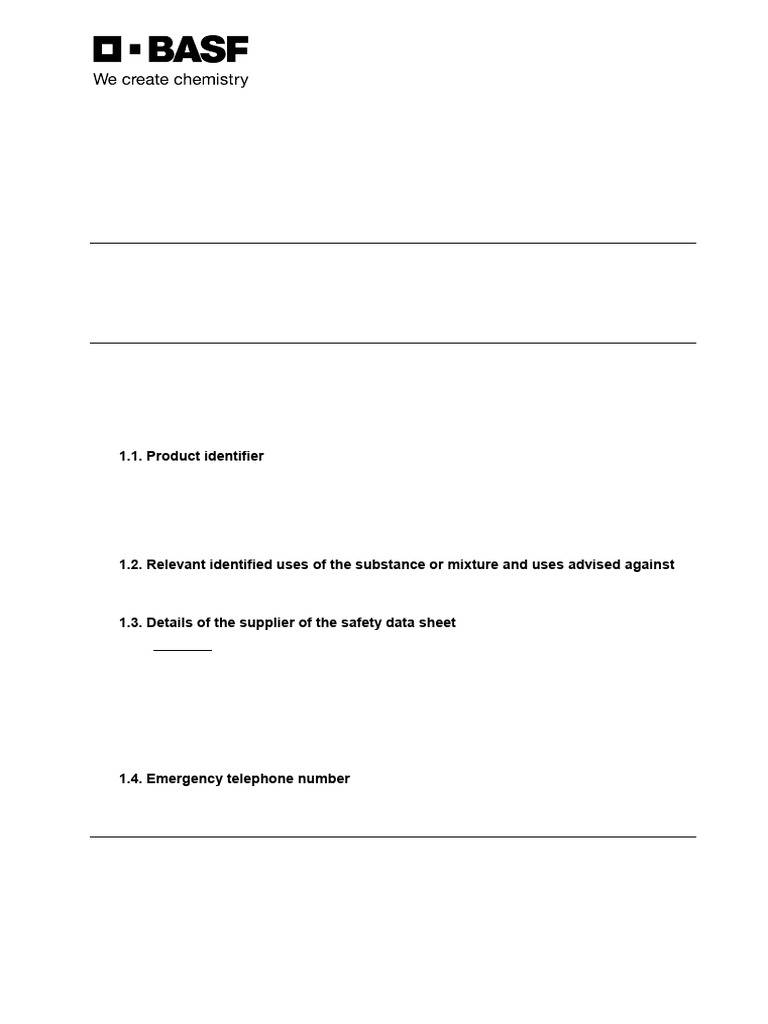 BASF
We create chemistry

1.1. Product identifier

1.2. Relevant identified uses of the substance or mixture and uses advised against

1.3. Details of the supplier of the safety data sheet

1.4. Emergency telephone number